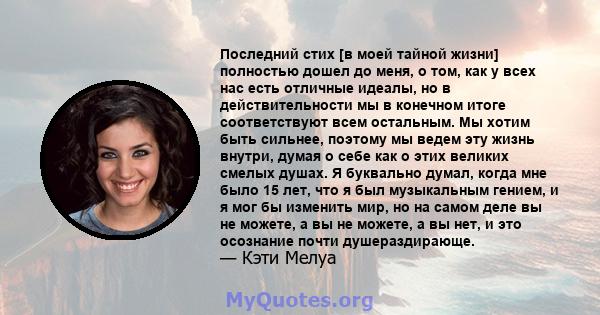 Последний стих [в моей тайной жизни] полностью дошел до меня, о том, как у всех нас есть отличные идеалы, но в действительности мы в конечном итоге соответствуют всем остальным. Мы хотим быть сильнее, поэтому мы ведем эту жизнь внутри, думая о себе как о этих великих смелых душах. Я буквально думал, когда мне было 15 лет, что я был музыкальным гением, и я мог бы изменить мир, но на самом деле вы не можете, а вы не можете, а вы нет, и это осознание почти душераздирающе.
— Кэти Мелуа

MyQuotes.org